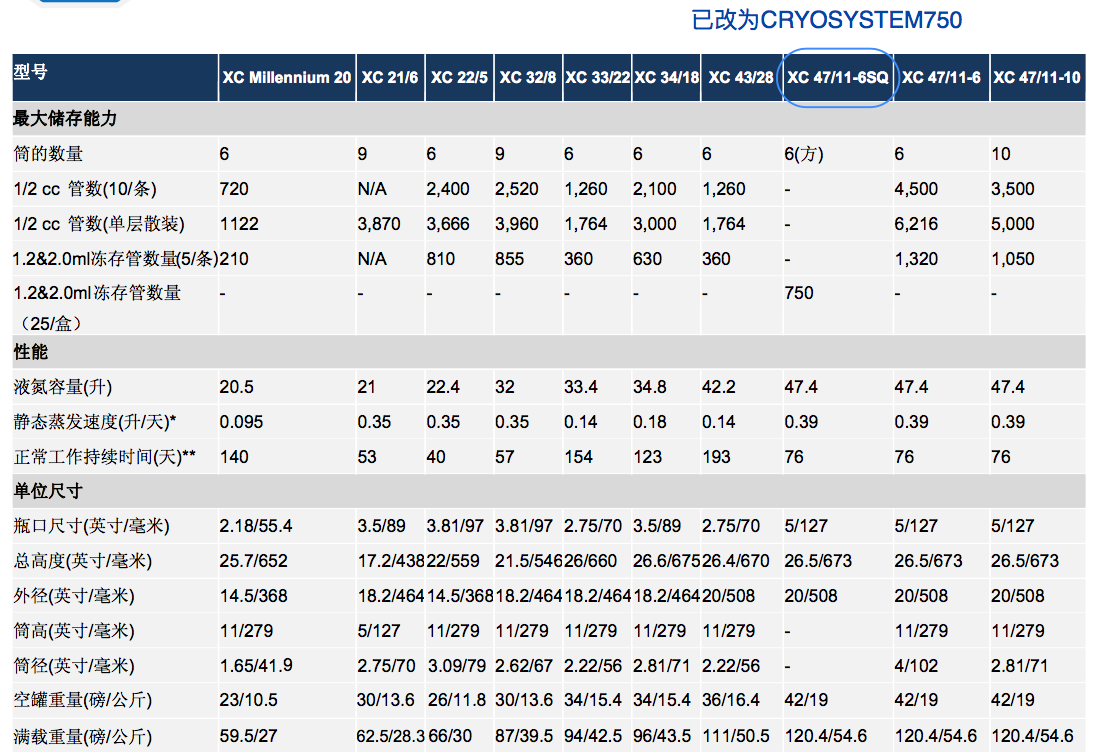 已改为CRYOSYSTEM750

| 型号 | XC Millennium 20 | XC 21/6 | XC 22/5 | XC 32/8 | XC 33/22 | XC 34/18 | XC 43/28 | XC 47/11-6SQ | XC 47/11-6 | XC 47/11-10 |
|---|---|---|---|---|---|---|---|---|---|---|
| 最大储存能力 | | | | | | | | | | |
| 筒的数量 | 6 | 9 | 6 | 9 | 6 | 6 | 6 | 6(方) | 6 | 10 |
| 1/2 cc 管数(10/条) | 720 | N/A | 2,400 | 2,520 | 1,260 | 2,100 | 1,260 | - | 4,500 | 3,500 |
| 1/2 cc 管数(单层散装) | 1122 | 3,870 | 3,666 | 3,960 | 1,764 | 3,000 | 1,764 | - | 6,216 | 5,000 |
| 1.2&2.0ml冻存管数量(5/条) | 210 | N/A | 810 | 855 | 360 | 630 | 360 | - | 1,320 | 1,050 |
| 1.2&2.0ml冻存管数量（25/盒） | - | - | - | - | - | - | - | 750 | - | - |
| 性能 | | | | | | | | | | |
| 液氮容量(升) | 20.5 | 21 | 22.4 | 32 | 33.4 | 34.8 | 42.2 | 47.4 | 47.4 | 47.4 |
| 静态蒸发速度(升/天)* | 0.095 | 0.35 | 0.35 | 0.35 | 0.14 | 0.18 | 0.14 | 0.39 | 0.39 | 0.39 |
| 正常工作持续时间(天)** | 140 | 53 | 40 | 57 | 154 | 123 | 193 | 76 | 76 | 76 |
| 单位尺寸 | | | | | | | | | | |
| 瓶口尺寸(英寸/毫米) | 2.18/55.4 | 3.5/89 | 3.81/97 | 3.81/97 | 2.75/70 | 3.5/89 | 2.75/70 | 5/127 | 5/127 | 5/127 |
| 总高度(英寸/毫米) | 25.7/652 | 17.2/438 | 22/559 | 21.5/546 | 26/660 | 26.6/675 | 26.4/670 | 26.5/673 | 26.5/673 | 26.5/673 |
| 外径(英寸/毫米) | 14.5/368 | 18.2/464 | 14.5/368 | 18.2/464 | 18.2/464 | 18.2/464 | 20/508 | 20/508 | 20/508 | 20/508 |
| 筒高(英寸/毫米) | 11/279 | 5/127 | 11/279 | 11/279 | 11/279 | 11/279 | 11/279 | - | 11/279 | 11/279 |
| 筒径(英寸/毫米) | 1.65/41.9 | 2.75/70 | 3.09/79 | 2.62/67 | 2.22/56 | 2.81/71 | 2.22/56 | - | 4/102 | 2.81/71 |
| 空罐重量(磅/公斤) | 23/10.5 | 30/13.6 | 26/11.8 | 30/13.6 | 34/15.4 | 34/15.4 | 36/16.4 | 42/19 | 42/19 | 42/19 |
| 满载重量(磅/公斤) | 59.5/27 | 62.5/28.3 | 66/30 | 87/39.5 | 94/42.5 | 96/43.5 | 111/50.5 | 120.4/54.6 | 120.4/54.6 | 120.4/54.6 |